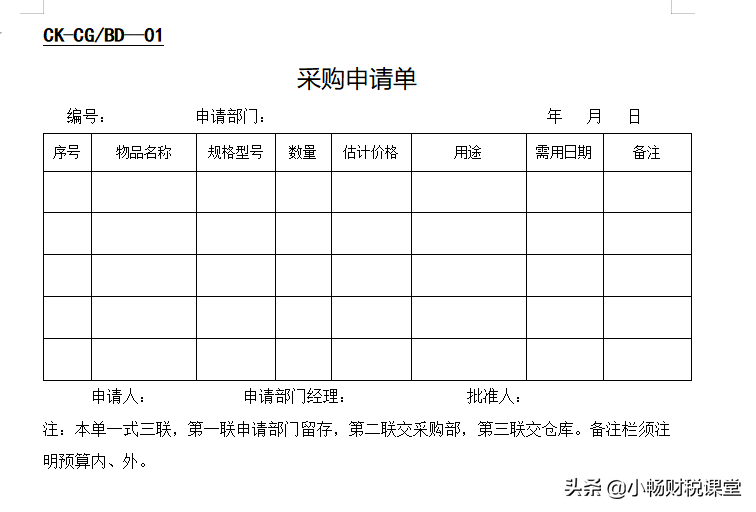 CK-CG/BD—01

采购申请单

编号： 申请部门： 年 月 日

| 序号 | 物品名称 | 规格型号 | 数量 | 估计价格 | 用途 | 需用日期 | 备注 |
|---|---|---|---|---|---|---|---|
| | | | | | | | |
| | | | | | | | |
| | | | | | | | |
| | | | | | | | |
| | | | | | | | |

申请人： 申请部门经理： 批准人：

注：本单一式三联，第一联申请部门留存，第二联交采购部，第三联交仓库。备注栏须注明预算内、外。

头条 @小畅财税课堂